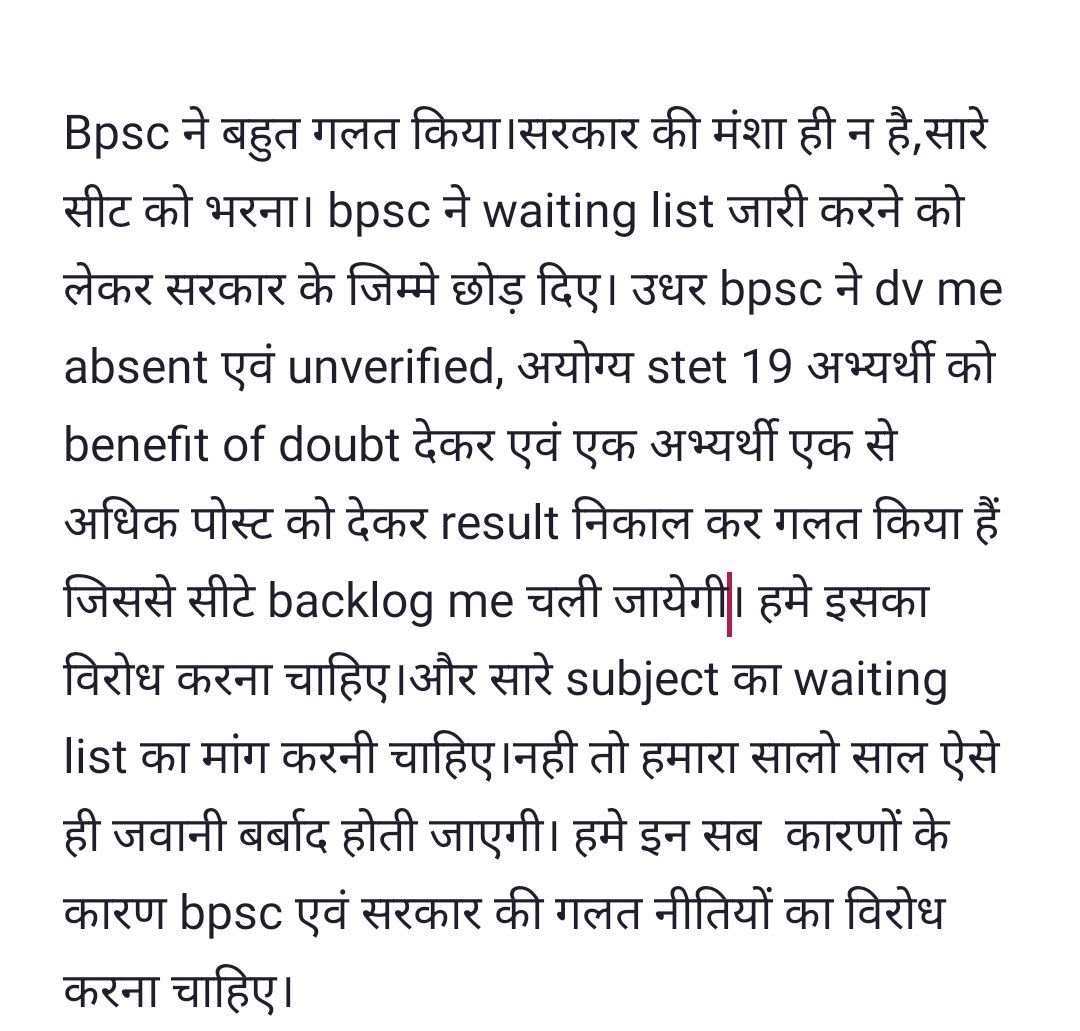 Bpsc ने बहुत गलत किया।सरकार की मंशा ही न है,सारे सीट को भरना। bpsc ने waiting list जारी करने को लेकर सरकार के जिम्मे छोड़ दिए। उधर bpsc ने dv me absent एवं unverified, अयोग्य stet 19 अभ्यर्थी को benefit of doubt देकर एवं एक अभ्यर्थी एक से अधिक पोस्ट को देकर result निकाल कर गलत किया हैं जिससे सीटे backlog me चली जायेगी। हमे इसका विरोध करना चाहिए।और सारे subject का waiting list का मांग करनी चाहिए।नही तो हमारा सालो साल ऐसे ही जवानी बर्बाद होती जाएगी। हमे इन सब कारणों के कारण bpsc एवं सरकार की गलत नीतियों का विरोध करना चाहिए।